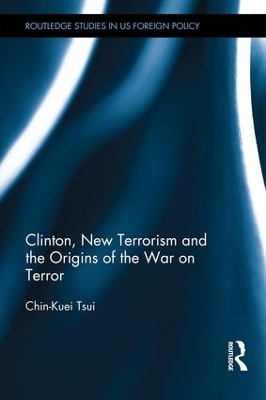 ROUTLEDGE STUDIES IN US FOREIGN POLICY

Clinton, New Terrorism and the Origins of the War on Terror

Chin-Kuei Tsui

ROUTLEDGE